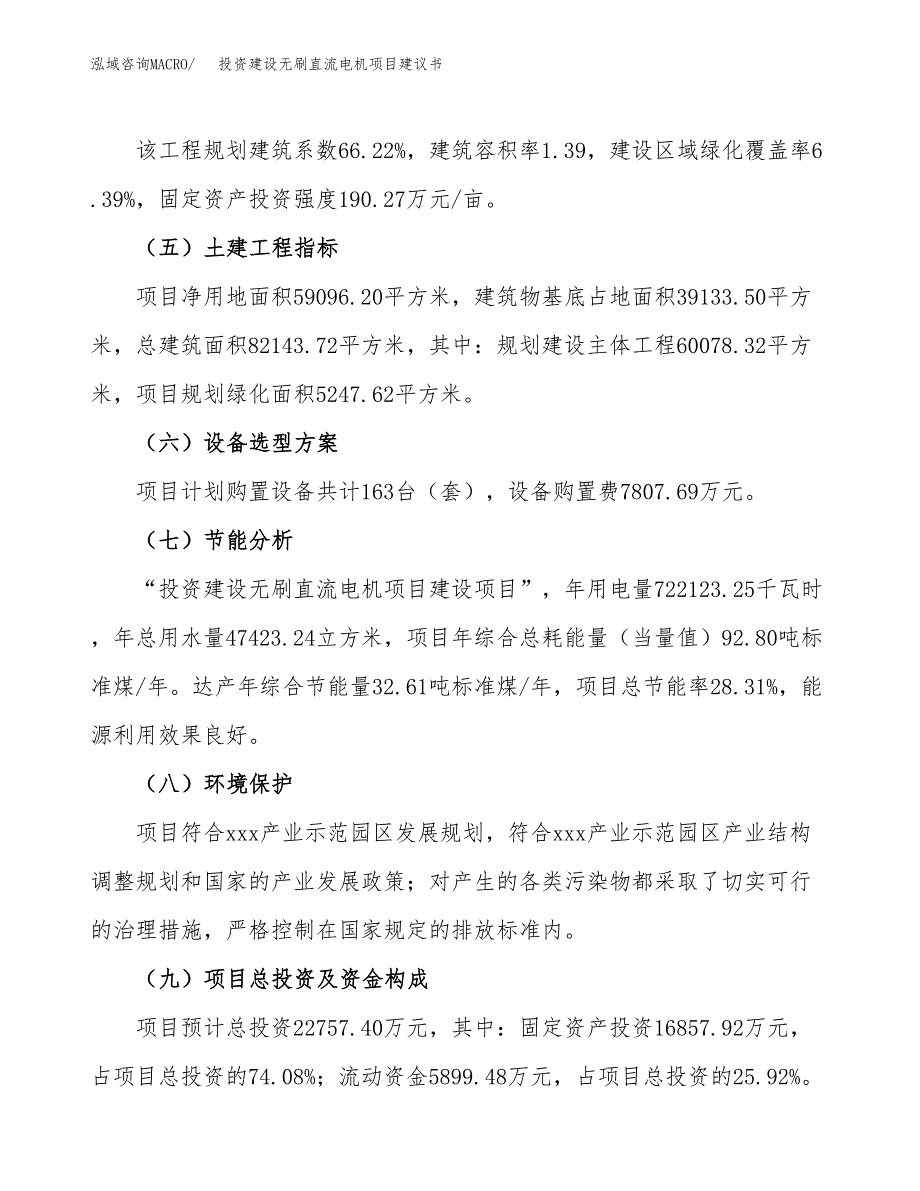 泓域咨询MACRO/　　投资建设无刷直流电机项目建议书

该工程规划建筑系数66.22%，建筑容积率1.39，建设区域绿化覆盖率6.39%，固定资产投资强度190.27万元/亩。

（五）土建工程指标

项目净用地面积59096.20平方米，建筑物基底占地面积39133.50平方米，总建筑面积82143.72平方米，其中：规划建设主体工程60078.32平方米，项目规划绿化面积5247.62平方米。

（六）设备选型方案

项目计划购置设备共计163台（套），设备购置费7807.69万元。

（七）节能分析

“投资建设无刷直流电机项目建设项目”，年用电量722123.25千瓦时，年总用水量47423.24立方米，项目年综合总耗能量（当量值）92.80吨标准煤/年。达产年综合节能量32.61吨标准煤/年，项目总节能率28.31%，能源利用效果良好。

（八）环境保护

项目符合xxx产业示范园区发展规划，符合xxx产业示范园区产业结构调整规划和国家的产业发展政策；对产生的各类污染物都采取了切实可行的治理措施，严格控制在国家规定的排放标准内。

（九）项目总投资及资金构成

项目预计总投资22757.40万元，其中：固定资产投资16857.92万元，占项目总投资的74.08%；流动资金5899.48万元，占项目总投资的25.92%。